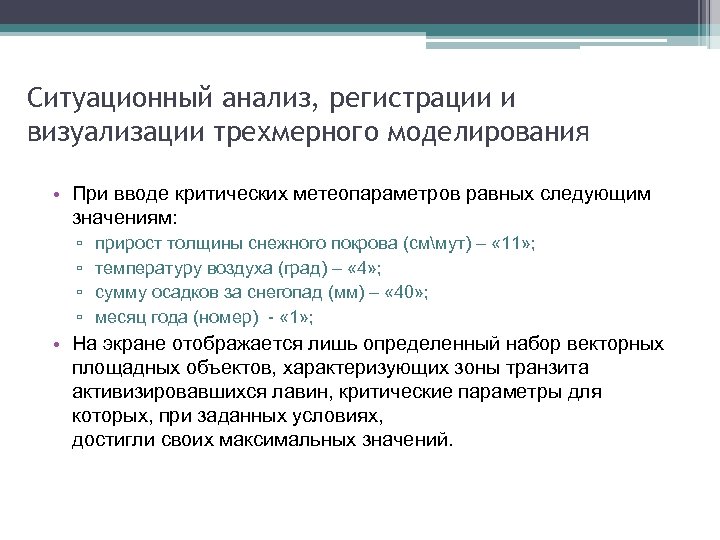 Ситуационный анализ, регистрации и визуализации трехмерного моделирования

• При вводе критических метеопараметров равных следующим значениям:
▫ прирост толщины снежного покрова (см\мут) – «11»;
▫ температуру воздуха (град) – «4»;
▫ сумму осадков за снегопад (мм) – «40»;
▫ месяц года (номер) - «1»;
• На экране отображается лишь определенный набор векторных площадных объектов, характеризующих зоны транзита активизировавшихся лавин, критические параметры для которых, при заданных условиях,
достигли своих максимальных значений.